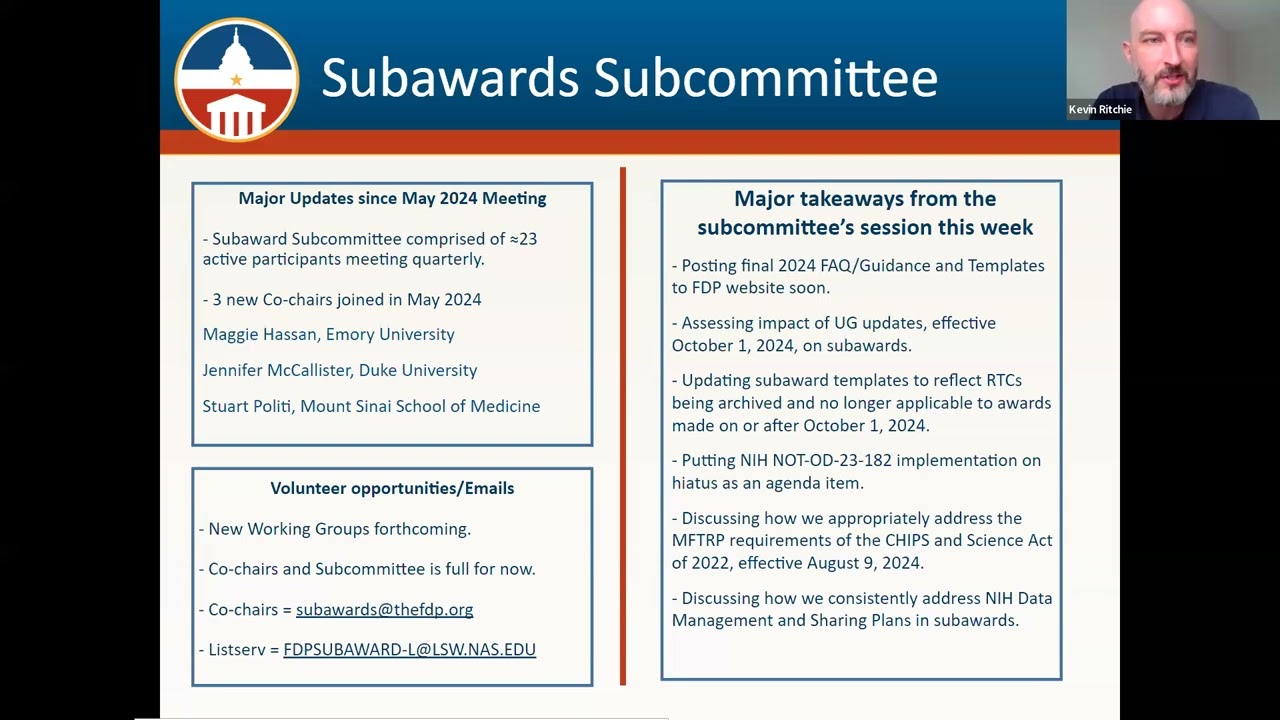 Subawards Subcommittee

Kevin Ritchie

Major Updates since May 2024 Meeting

- Subaward Subcommittee comprised of ≈23 active participants meeting quarterly.

- 3 new Co-chairs joined in May 2024

Maggie Hassan, Emory University

Jennifer McCallister, Duke University

Stuart Politi, Mount Sinai School of Medicine

Volunteer opportunities/Emails

- New Working Groups forthcoming.

- Co-chairs and Subcommittee is full for now.

- Co-chairs = subawards@thefdp.org

- Listserv = FDPSUBAWARD-L@LSW.NAS.EDU

Major takeaways from the subcommittee's session this week

- Posting final 2024 FAQ/Guidance and Templates to FDP website soon.

- Assessing impact of UG updates, effective October 1, 2024, on subawards.

- Updating subaward templates to reflect RTCs being archived and no longer applicable to awards made on or after October 1, 2024.

- Putting NIH NOT-OD-23-182 implementation on hiatus as an agenda item.

- Discussing how we appropriately address the MFTRP requirements of the CHIPS and Science Act of 2022, effective August 9, 2024.

- Discussing how we consistently address NIH Data Management and Sharing Plans in subawards.